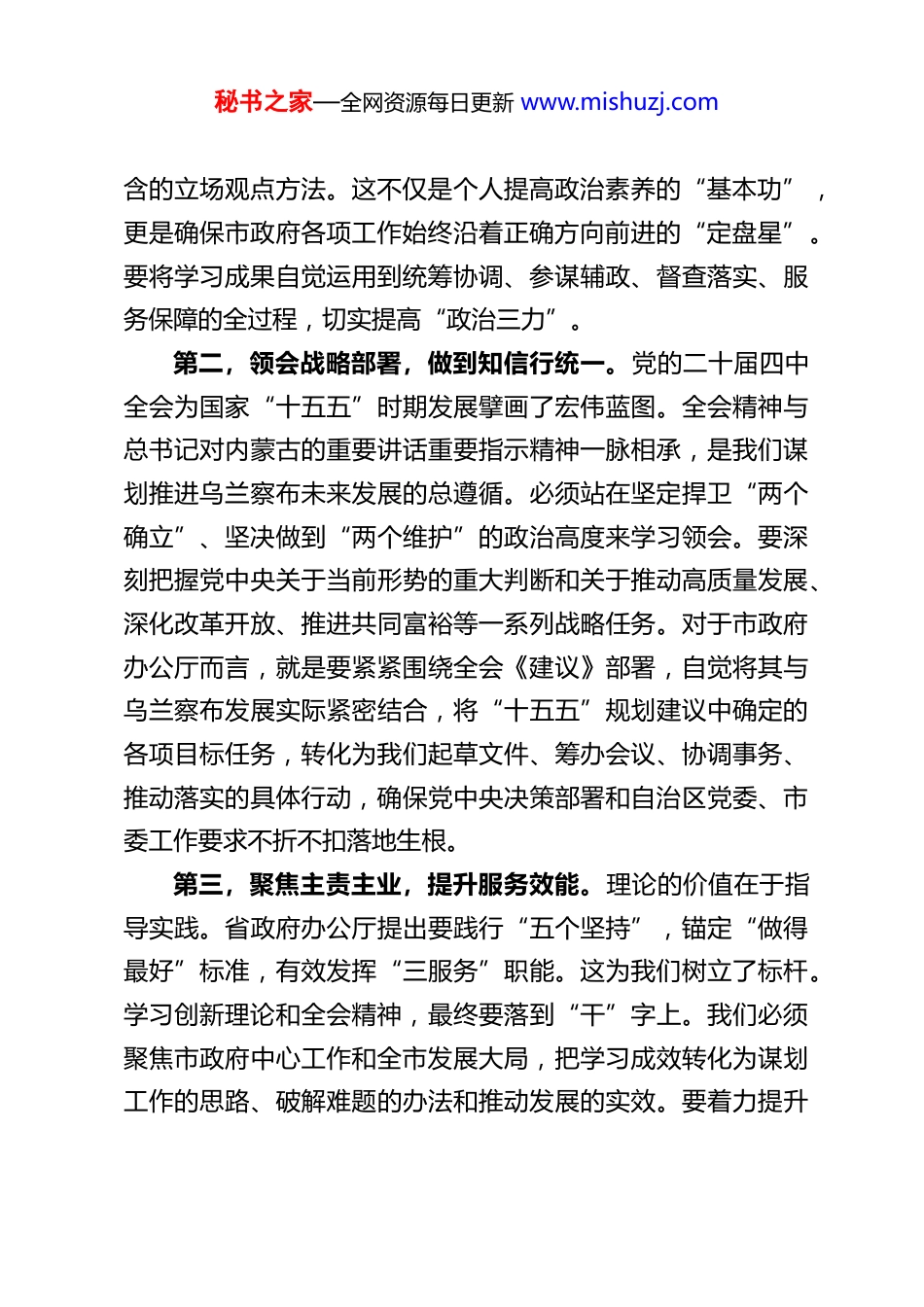 秘书之家—全网资源每日更新 www.mishuzj.com

含的立场观点方法。这不仅是个人提高政治素养的“基本功”，更是确保市政府各项工作始终沿着正确方向前进的“定盘星”。要将学习成果自觉运用到统筹协调、参谋辅政、督查落实、服务保障的全过程，切实提高“政治三力”。

第二，领会战略部署，做到知信行统一。党的二十届四中全会为国家“十五五”时期发展擘画了宏伟蓝图。全会精神与总书记对内蒙古的重要讲话重要指示精神一脉相承，是我们谋划推进乌兰察布未来发展的总遵循。必须站在坚定捍卫“两个确立”、坚决做到“两个维护”的政治高度来学习领会。要深刻把握党中央关于当前形势的重大判断和关于推动高质量发展、深化改革开放、推进共同富裕等一系列战略任务。对于市政府办公厅而言，就是要紧紧围绕全会《建议》部署，自觉将其与乌兰察布发展实际紧密结合，将“十五五”规划建议中确定的各项目标任务，转化为我们起草文件、筹办会议、协调事务、推动落实的具体行动，确保党中央决策部署和自治区党委、市委工作要求不折不扣落地生根。

第三，聚焦主责主业，提升服务效能。理论的价值在于指导实践。省政府办公厅提出要践行“五个坚持”，锚定“做得最好”标准，有效发挥“三服务”职能。这为我们树立了标杆。学习创新理论和全会精神，最终要落到“干”字上。我们必须聚焦市政府中心工作和全市发展大局，把学习成效转化为谋划工作的思路、破解难题的办法和推动发展的实效。要着力提升